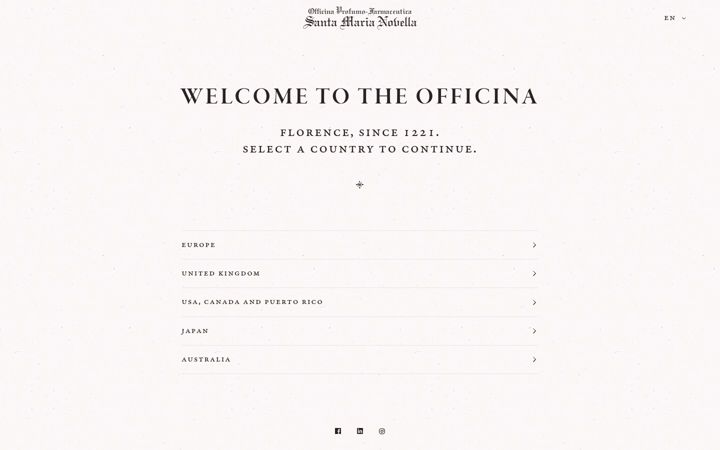 Officina Profumo-Farmaceutica
Santa Maria Novella

EN

WELCOME TO THE OFFICINA

FLORENCE, SINCE 1221.
SELECT A COUNTRY TO CONTINUE.

EUROPE

UNITED KINGDOM

USA, CANADA AND PUERTO RICO

JAPAN

AUSTRALIA